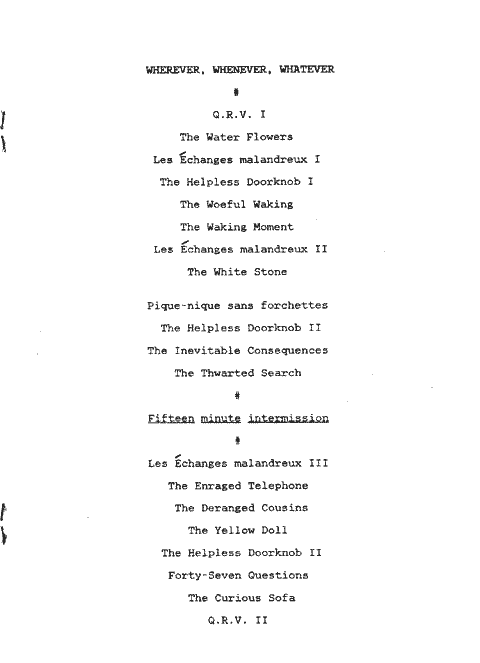 WHEREVER, WHENEVER, WHATEVER

#

Q.R.V. I

The Water Flowers

Les Échanges malandreux I

The Helpless Doorknob I

The Woeful Waking

The Waking Moment

Les Échanges malandreux II

The White Stone

Pique-nique sans forchettes

The Helpless Doorknob II

The Inevitable Consequences

The Thwarted Search

#

Fifteen minute intermission

#

Les Échanges malandreux III

The Enraged Telephone

The Deranged Cousins

The Yellow Doll

The Helpless Doorknob II

Forty-Seven Questions

The Curious Sofa

Q.R.V. II